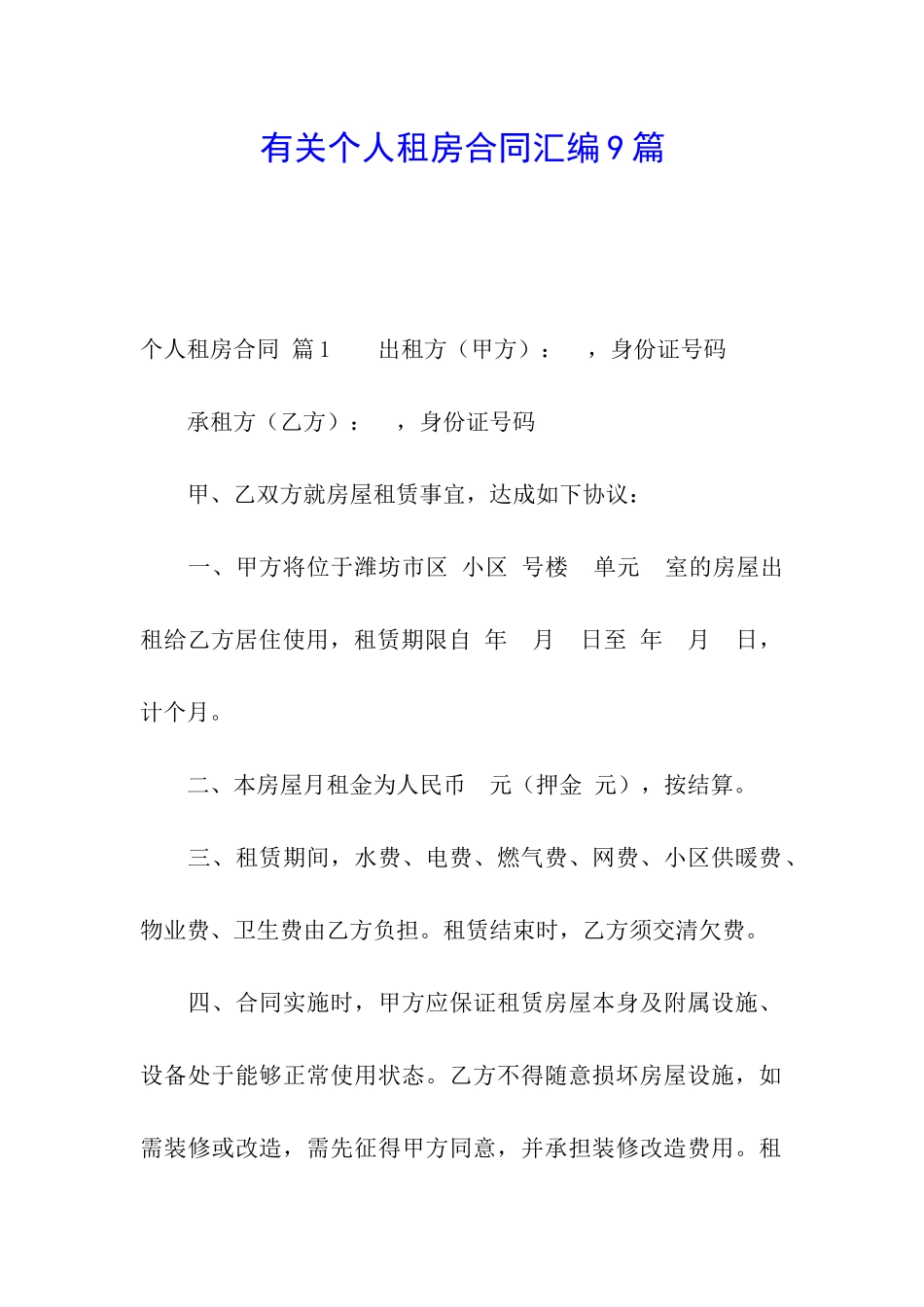 有关个人租房合同汇编9篇

个人租房合同 篇1　　出租方（甲方）：　，身份证号码

承租方（乙方）：　，身份证号码

甲、乙双方就房屋租赁事宜，达成如下协议：

一、甲方将位于潍坊市区 小区 号楼 单元 室的房屋出租给乙方居住使用，租赁期限自 年 月 日至 年 月 日，计个月。

二、本房屋月租金为人民币 元（押金 元），按结算。

三、租赁期间，水费、电费、燃气费、网费、小区供暖费、物业费、卫生费由乙方负担。租赁结束时，乙方须交清欠费。

四、合同实施时，甲方应保证租赁房屋本身及附属设施、设备处于能够正常使用状态。乙方不得随意损坏房屋设施，如需装修或改造，需先征得甲方同意，并承担装修改造费用。租